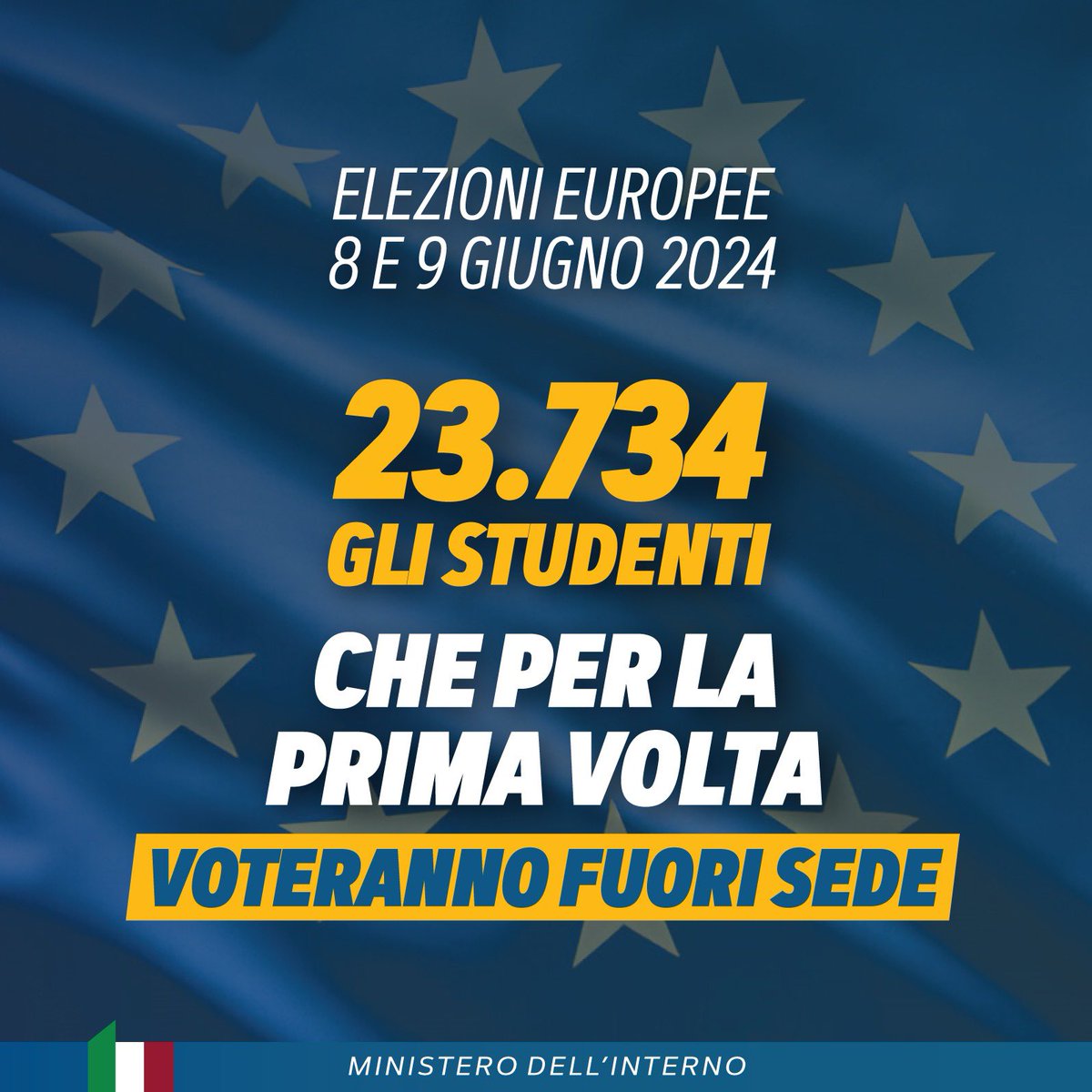 ELEZIONI EUROPEE
8 E 9 GIUGNO 2024

23.734
GLI STUDENTI

CHE PER LA
PRIMA VOLTA
VOTERANNO FUORI SEDE

MINISTERO DELL'INTERNO